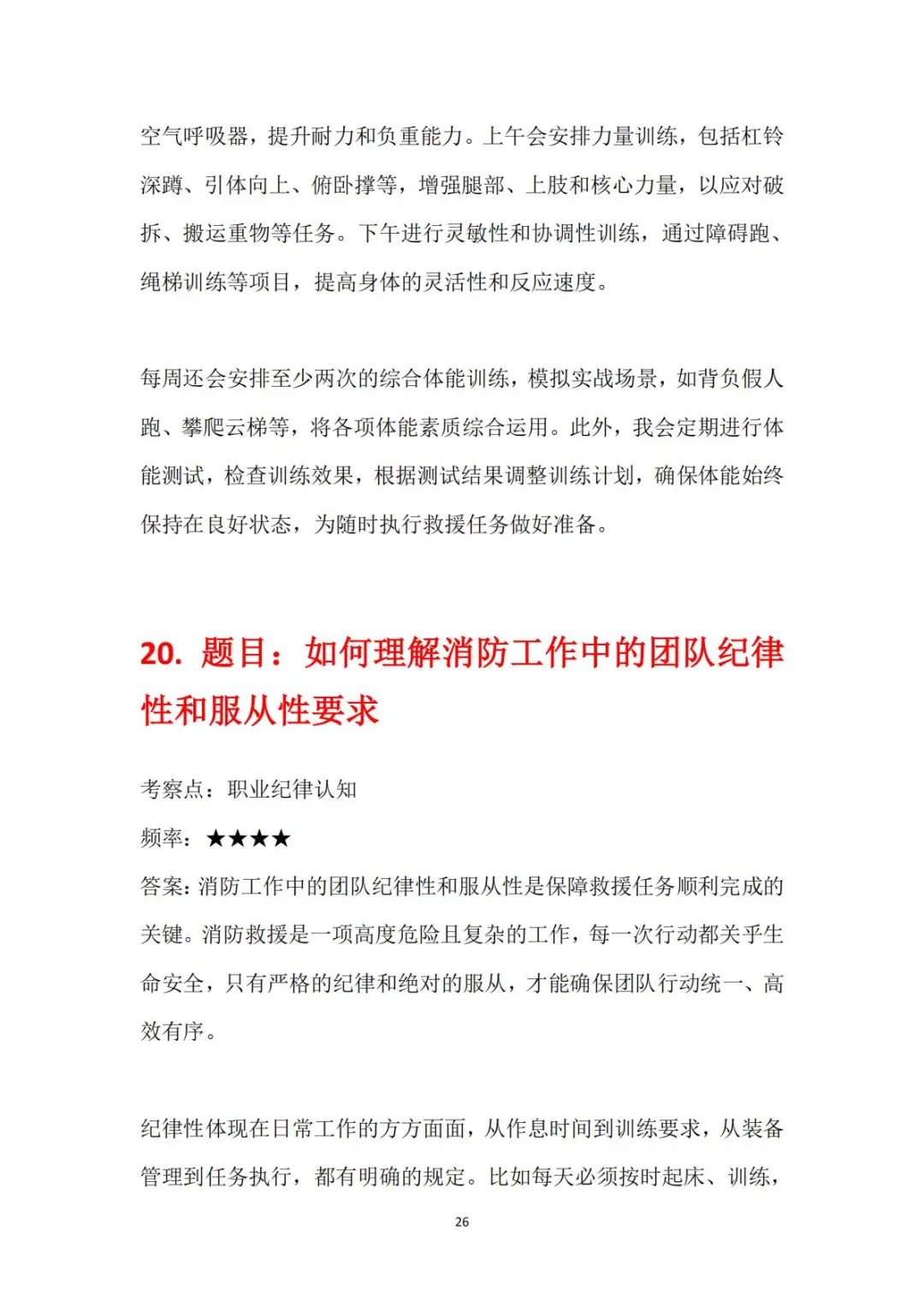 空气呼吸器，提升耐力和负重能力。上午会安排力量训练，包括杠铃深蹲、引体向上、俯卧撑等，增强腿部、上肢和核心力量，以应对破拆、搬运重物等任务。下午进行灵敏性和协调性训练，通过障碍跑、绳梯训练等项目，提高身体的灵活性和反应速度。

每周还会安排至少两次的综合体能训练，模拟实战场景，如背负假人跑、攀爬云梯等，将各项体能素质综合运用。此外，我会定期进行体能测试，检查训练效果，根据测试结果调整训练计划，确保体能始终保持在良好状态，为随时执行救援任务做好准备。

20. 题目：如何理解消防工作中的团队纪律性和服从性要求

考察点：职业纪律认知

频率：★★★★

答案：消防工作中的团队纪律性和服从性是保障救援任务顺利完成的关键。消防救援是一项高度危险且复杂的工作，每一次行动都关乎生命安全，只有严格的纪律和绝对的服从，才能确保团队行动统一、高效有序。

纪律性体现在日常工作的方方面面，从作息时间到训练要求，从装备管理到任务执行，都有明确的规定。比如每天必须按时起床、训练，

26